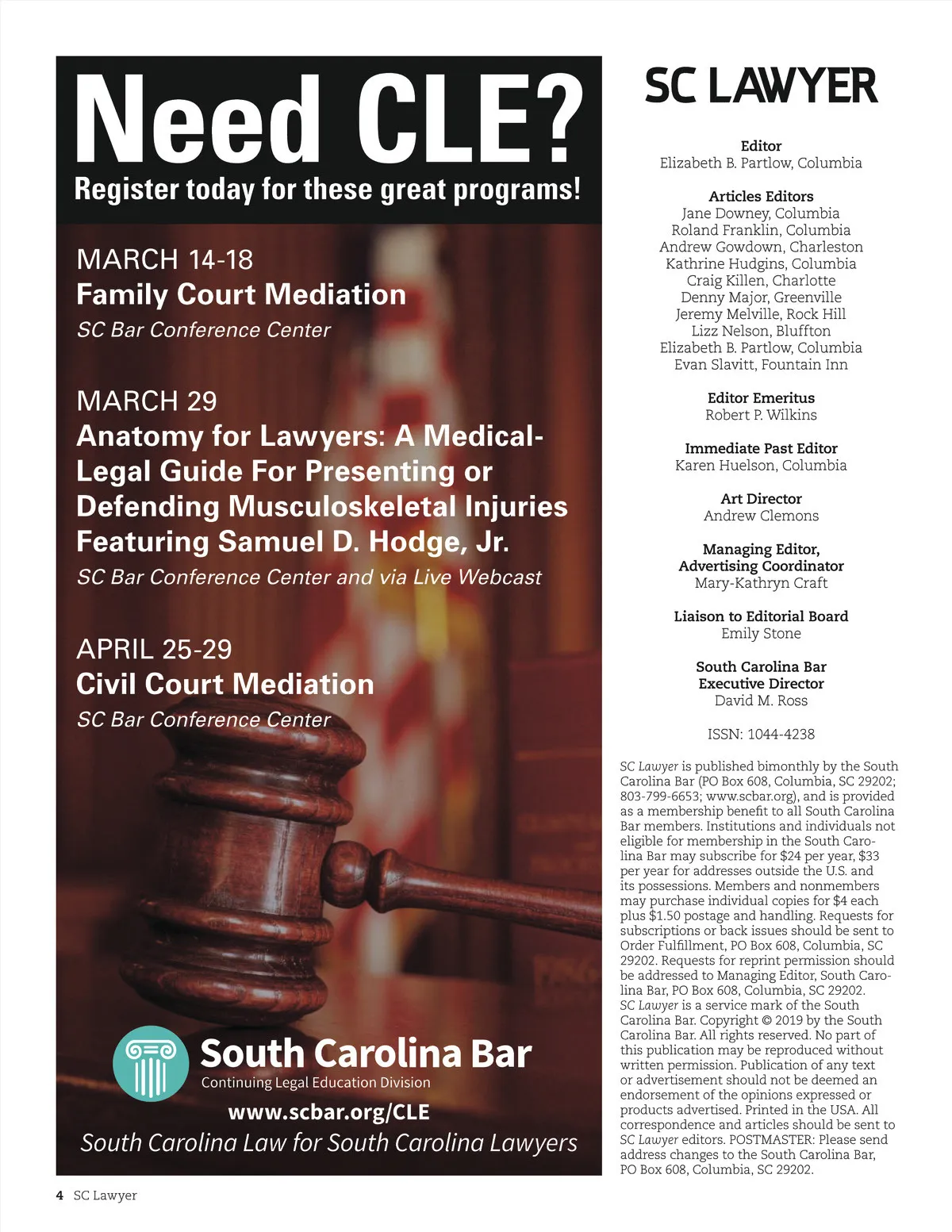 Need CLE?
Register today for these great programs!

MARCH 14-18
Family Court Mediation
SC Bar Conference Center

MARCH 29
Anatomy for Lawyers: A Medical-Legal Guide For Presenting or Defending Musculoskeletal Injuries Featuring Samuel D. Hodge, Jr.
SC Bar Conference Center and via Live Webcast

APRIL 25-29
Civil Court Mediation
SC Bar Conference Center

South Carolina Bar
Continuing Legal Education Division
www.scbar.org/CLE
South Carolina Law for South Carolina Lawyers

SC LAWYER

Editor
Elizabeth B. Partlow, Columbia

Articles Editors
Jane Downey, Columbia
Roland Franklin, Columbia
Andrew Gowdown, Charleston
Kathrine Hudgins, Columbia
Craig Killen, Charlotte
Denny Major, Greenville
Jeremy Melville, Rock Hill
Lizz Nelson, Bluffton
Elizabeth B. Partlow, Columbia
Evan Slavitt, Fountain Inn

Editor Emeritus
Robert P. Wilkins

Immediate Past Editor
Karen Huelson, Columbia

Art Director
Andrew Clemons

Managing Editor, Advertising Coordinator
Mary-Kathryn Craft

Liaison to Editorial Board
Emily Stone

South Carolina Bar Executive Director
David M. Ross

ISSN: 1044-4238

SC Lawyer is published bimonthly by the South Carolina Bar (PO Box 608, Columbia, SC 29202; 803-799-6653; www.scbar.org), and is provided as a membership benefit to all South Carolina Bar members. Institutions and individuals not eligible for membership in the South Carolina Bar may subscribe for $24 per year, $33 per year for addresses outside the U.S. and its possessions. Members and nonmembers may purchase individual copies for $4 each plus $1.50 postage and handling. Requests for subscriptions or back issues should be sent to Order Fulfillment, PO Box 608, Columbia, SC 29202. Requests for reprint permission should be addressed to Managing Editor, South Carolina Bar, PO Box 608, Columbia, SC 29202. SC Lawyer is a service mark of the South Carolina Bar. Copyright © 2019 by the South Carolina Bar. All rights reserved. No part of this publication may be reproduced without written permission. Publication of any text or advertisement should not be deemed an endorsement of the opinions expressed or products advertised. Printed in the USA. All correspondence and articles should be sent to SC Lawyer editors. POSTMASTER: Please send address changes to the South Carolina Bar, PO Box 608, Columbia, SC 29202.

4 SC Lawyer